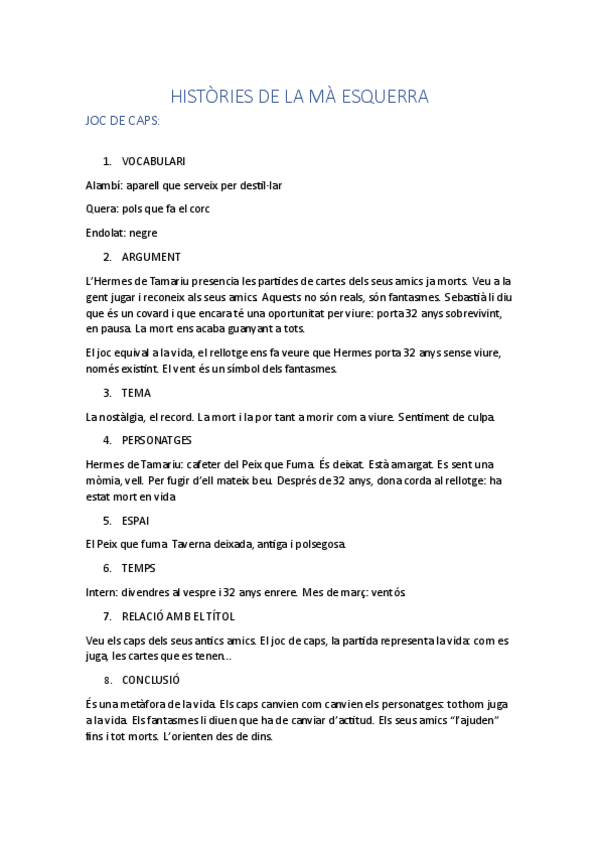 HISTÒRIES DE LA MÀ ESQUERRA

JOC DE CAPS:

1. VOCABULARI

Alambí: aparell que serveix per destil·lar

Quera: pols que fa el corc

Endolat: negre

2. ARGUMENT

L'Hermes de Tamariu presencia les partides de cartes dels seus amics ja morts. Veu a la gent jugar i reconeix als seus amics. Aquests no són reals, són fantasmes. Sebastià li diu que és un covard i que encara té una oportunitat per viure: porta 32 anys sobrevivint, en pausa. La mort ens acaba guanyant a tots.

El joc equival a la vida, el rellotge ens fa veure que Hermes porta 32 anys sense viure, només existint. El vent és un símbol dels fantasmes.

3. TEMA

La nostàlgia, el record. La mort i la por tant a morir com a viure. Sentiment de culpa.

4. PERSONATGES

Hermes de Tamariu: cafeter del Peix que Fuma. És deixat. Està amargat. Es sent una mòmia, vell. Per fugir d'ell mateix beu. Després de 32 anys, dona corda al rellotge: ha estat mort en vida

5. ESPAI

El Peix que fuma. Taverna deixada, antiga i polsegosa.

6. TEMPS

Intern: divendres al vespre i 32 anys enrere. Mes de març: ventós.

7. RELACIÓ AMB EL TÍTOL

Veu els caps dels seus antics amics. El joc de caps, la partida representa la vida: com es juga, les cartes que es tenen...

8. CONCLUSIÓ

És una metàfora de la vida. Els caps canvien com canvien els personatges: tothom juga a la vida. Els fantasmes li diuen que ha de canviar d'actitud. Els seus amics "l'ajuden" fins i tot morts. L'orienten des de dins.